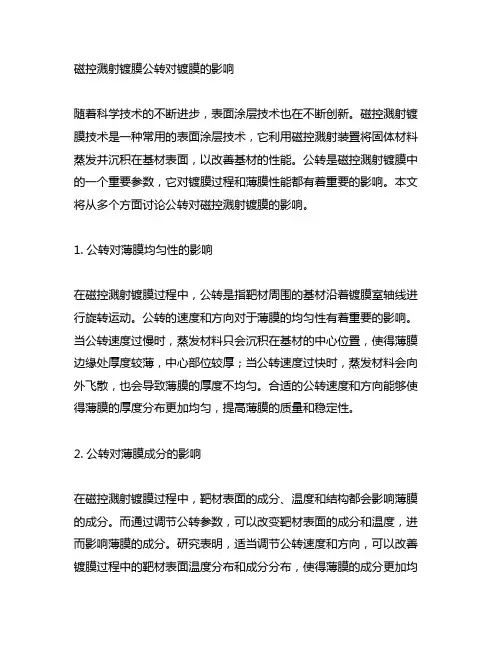 磁控溅射镀膜公转对镀膜的影响

随着科学技术的不断进步，表面涂层技术也在不断创新。磁控溅射镀膜技术是一种常用的表面涂层技术，它利用磁控溅射装置将固体材料蒸发并沉积在基材表面，以改善基材的性能。公转是磁控溅射镀膜中的一个重要参数，它对镀膜过程和薄膜性能都有着重要的影响。本文将从多个方面讨论公转对磁控溅射镀膜的影响。

1. 公转对薄膜均匀性的影响

在磁控溅射镀膜过程中，公转是指靶材周围的基材沿着镀膜室轴线进行旋转运动。公转的速度和方向对于薄膜的均匀性有着重要的影响。当公转速度过慢时，蒸发材料只会沉积在基材的中心位置，使得薄膜边缘处厚度较薄，中心部位较厚；当公转速度过快时，蒸发材料会向外飞散，也会导致薄膜的厚度不均匀。合适的公转速度和方向能够使得薄膜的厚度分布更加均匀，提高薄膜的质量和稳定性。

2. 公转对薄膜成分的影响

在磁控溅射镀膜过程中，靶材表面的成分、温度和结构都会影响薄膜的成分。而通过调节公转参数，可以改变靶材表面的成分和温度，进而影响薄膜的成分。研究表明，适当调节公转速度和方向，可以改善镀膜过程中的靶材表面温度分布和成分分布，使得薄膜的成分更加均